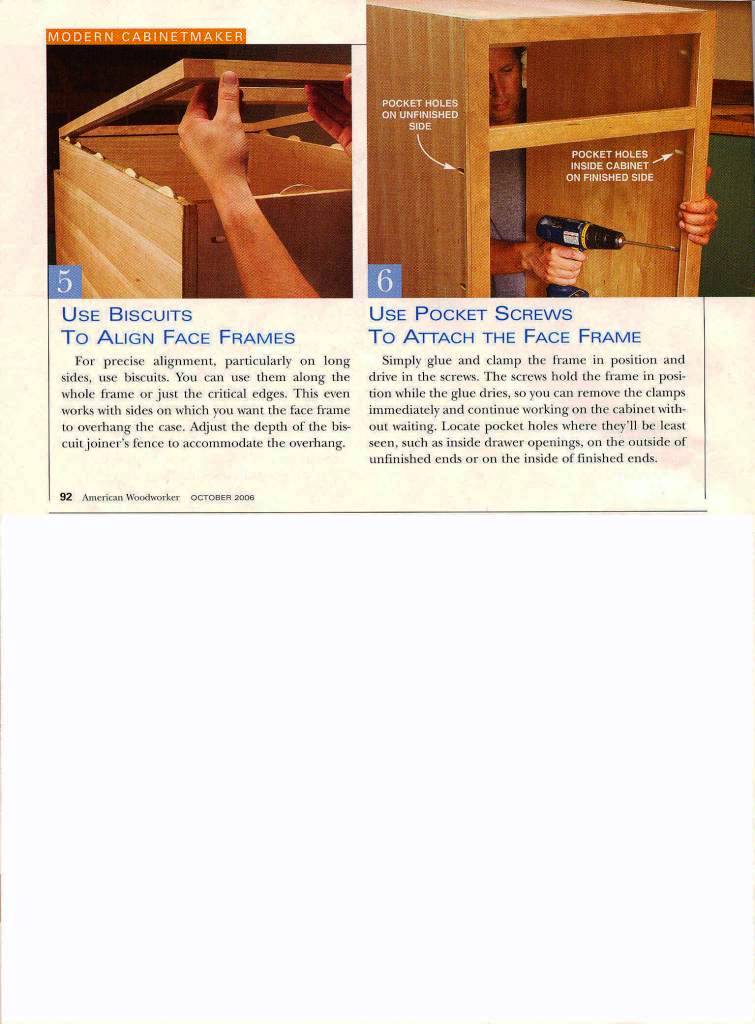 MODERN CABINETMAKER

5

USE BISCUITS TO ALIGN FACE FRAMES

For precise alignment, particularly on long sides, use biscuits. You can use them along the whole frame or just the critical edges. This even works with sides on which you want the face frame to overhang the case. Adjust the depth of the biscuit joiner's fence to accommodate the overhang.

POCKET HOLES ON UNFINISHED SIDE

POCKET HOLES INSIDE CABINET ON FINISHED SIDE

6

USE POCKET SCREWS TO ATTACH THE FACE FRAME

Simply glue and clamp the frame in position and drive in the screws. The screws hold the frame in position while the glue dries, so you can remove the clamps immediately and continue working on the cabinet without waiting. Locate pocket holes where they'll be least seen, such as inside drawer openings, on the outside of unfinished ends or on the inside of finished ends.

92 American Woodworker OCTOBER 2006